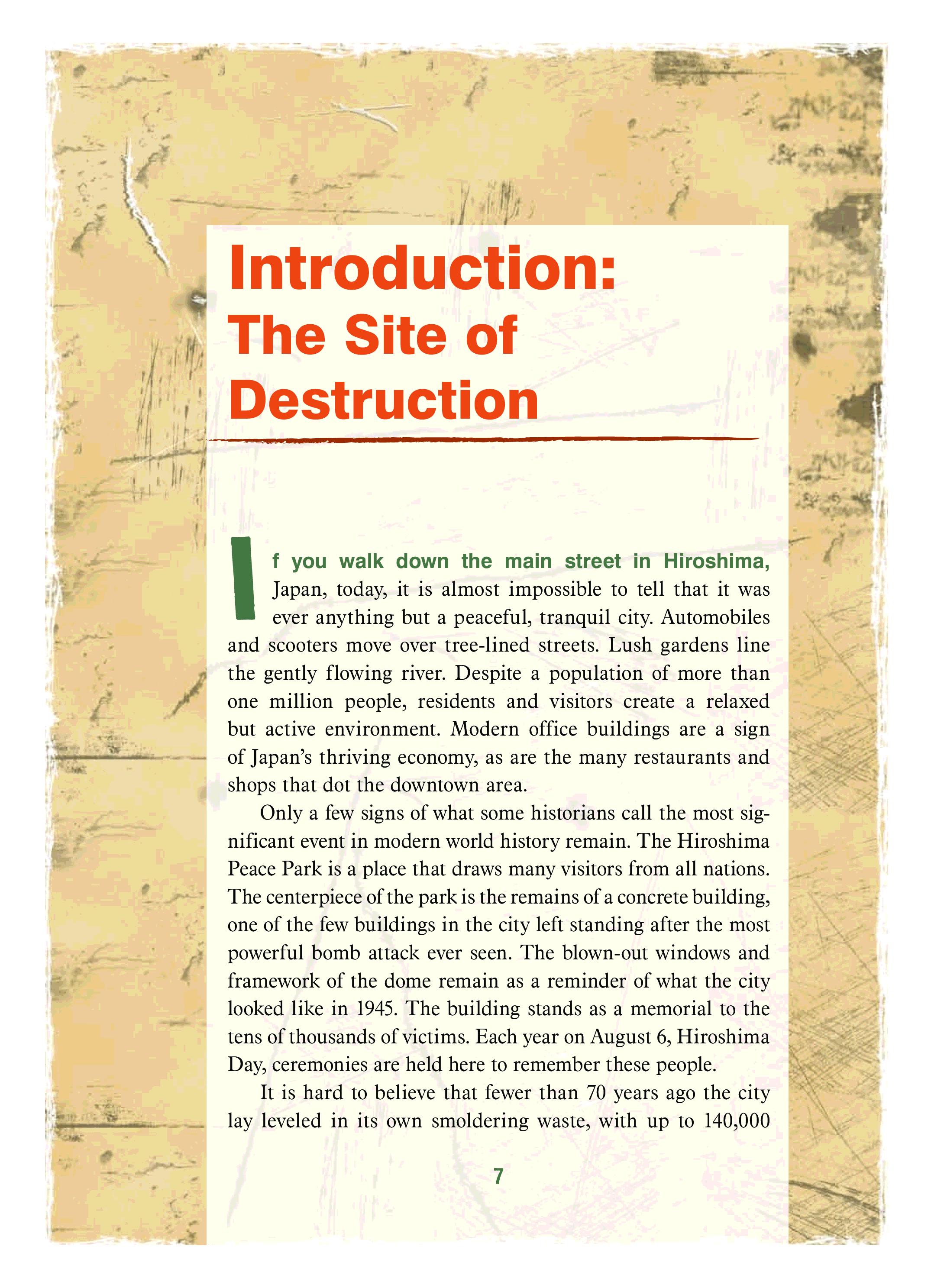 Introduction:
The Site of
Destruction

If you walk down the main street in Hiroshima, Japan, today, it is almost impossible to tell that it was ever anything but a peaceful, tranquil city. Automobiles and scooters move over tree-lined streets. Lush gardens line the gently flowing river. Despite a population of more than one million people, residents and visitors create a relaxed but active environment. Modern office buildings are a sign of Japan's thriving economy, as are the many restaurants and shops that dot the downtown area.

Only a few signs of what some historians call the most significant event in modern world history remain. The Hiroshima Peace Park is a place that draws many visitors from all nations. The centerpiece of the park is the remains of a concrete building, one of the few buildings in the city left standing after the most powerful bomb attack ever seen. The blown-out windows and framework of the dome remain as a reminder of what the city looked like in 1945. The building stands as a memorial to the tens of thousands of victims. Each year on August 6, Hiroshima Day, ceremonies are held here to remember these people.

It is hard to believe that fewer than 70 years ago the city lay leveled in its own smoldering waste, with up to 140,000

7